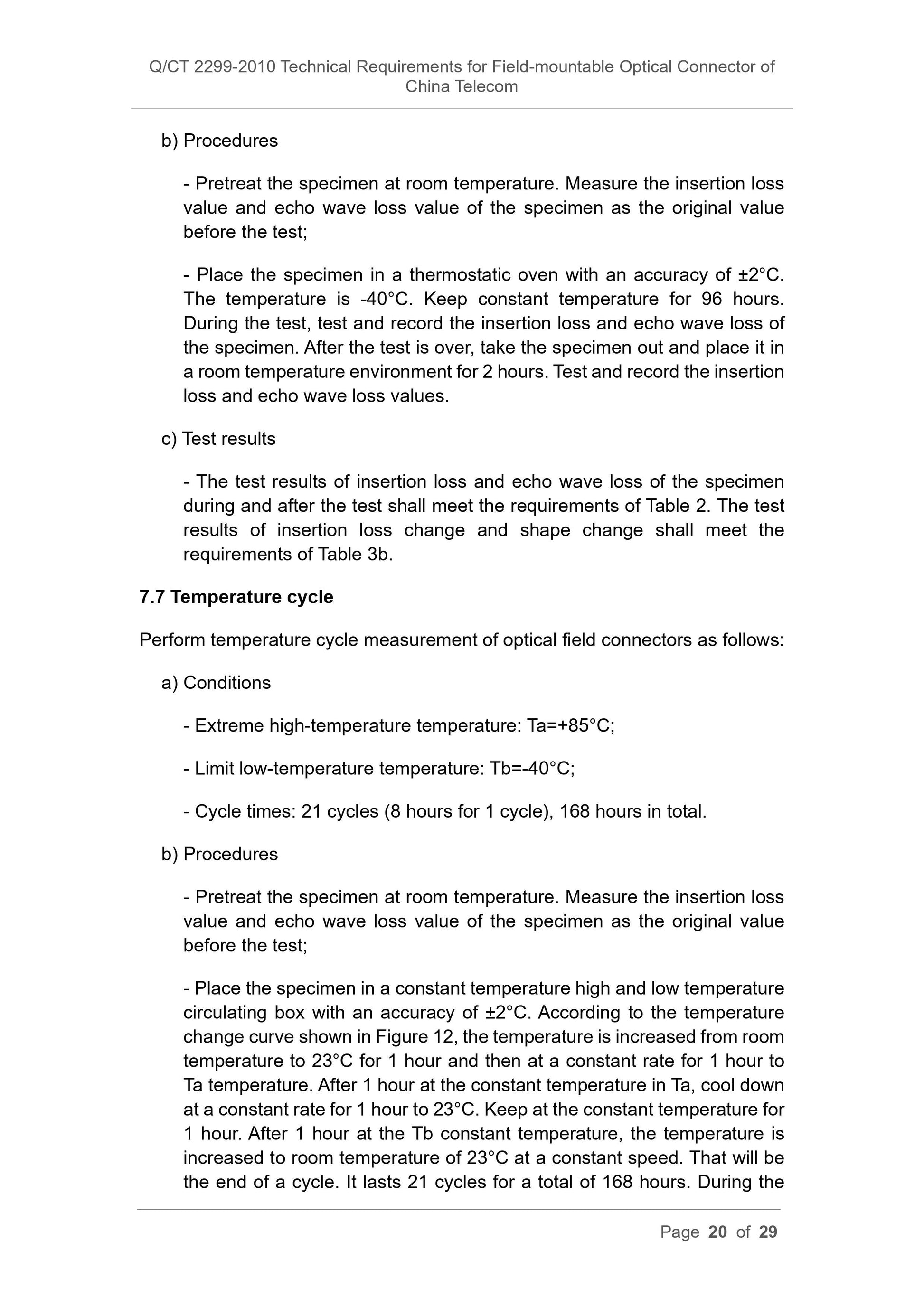 Q/CT 2299-2010 Technical Requirements for Field-mountable Optical Connector of China Telecom

b) Procedures

- Pretreat the specimen at room temperature. Measure the insertion loss value and echo wave loss value of the specimen as the original value before the test;

- Place the specimen in a thermostatic oven with an accuracy of ±2°C. The temperature is -40°C. Keep constant temperature for 96 hours. During the test, test and record the insertion loss and echo wave loss of the specimen. After the test is over, take the specimen out and place it in a room temperature environment for 2 hours. Test and record the insertion loss and echo wave loss values.

c) Test results

- The test results of insertion loss and echo wave loss of the specimen during and after the test shall meet the requirements of Table 2. The test results of insertion loss change and shape change shall meet the requirements of Table 3b.

7.7 Temperature cycle

Perform temperature cycle measurement of optical field connectors as follows:

a) Conditions

- Extreme high-temperature temperature: Ta=+85°C;

- Limit low-temperature temperature: Tb=-40°C;

- Cycle times: 21 cycles (8 hours for 1 cycle), 168 hours in total.

b) Procedures

- Pretreat the specimen at room temperature. Measure the insertion loss value and echo wave loss value of the specimen as the original value before the test;

- Place the specimen in a constant temperature high and low temperature circulating box with an accuracy of ±2°C. According to the temperature change curve shown in Figure 12, the temperature is increased from room temperature to 23°C for 1 hour and then at a constant rate for 1 hour to Ta temperature. After 1 hour at the constant temperature in Ta, cool down at a constant rate for 1 hour to 23°C. Keep at the constant temperature for 1 hour. After 1 hour at the Tb constant temperature, the temperature is increased to room temperature of 23°C at a constant speed. That will be the end of a cycle. It lasts 21 cycles for a total of 168 hours. During the

Page 20 of 29